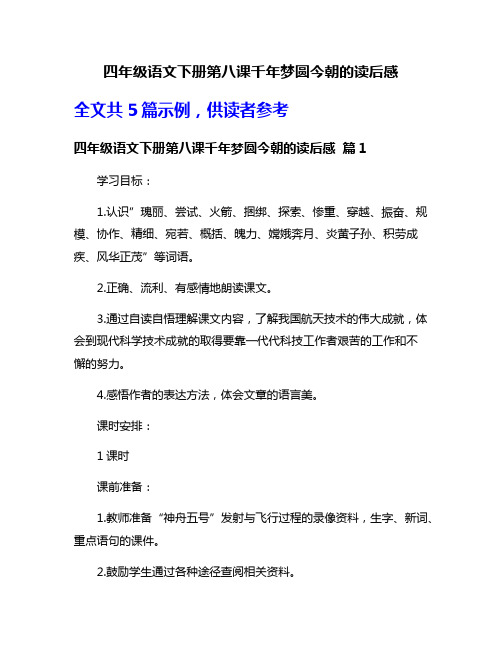 四年级语文下册第八课千年梦圆今朝的读后感

全文共 5 篇示例，供读者参考

四年级语文下册第八课千年梦圆今朝的读后感 篇 1

学习目标：

1.认识”瑰丽、尝试、火箭、捆绑、探索、惨重、穿越、振奋、规模、协作、精细、宛若、概括、魄力、嫦娥奔月、炎黄子孙、积劳成疾、风华正茂”等词语。

2.正确、流利、有感情地朗读课文。

3.通过自读自悟理解课文内容，了解我国航天技术的伟大成就，体会到现代科学技术成就的取得要靠一代代科技工作者艰苦的工作和不懈的努力。

4.感悟作者的表达方法，体会文章的语言美。

课时安排：

1 课时

课前准备：

1.教师准备“神舟五号”发射与飞行过程的录像资料，生字、新词、重点语句的课件。

2.鼓励学生通过各种途径查阅相关资料。